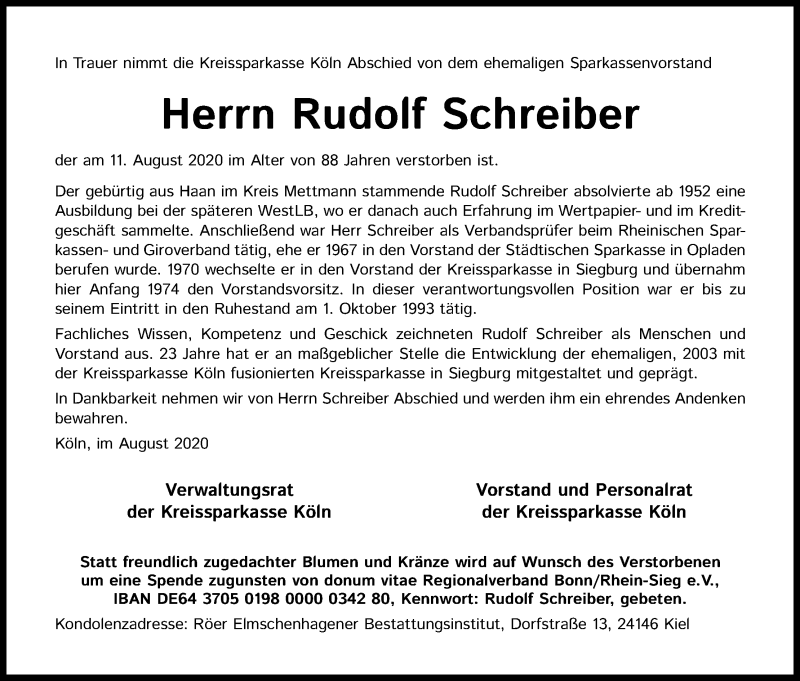 In Trauer nimmt die Kreissparkasse Köln Abschied von dem ehemaligen Sparkassenvorstand

Herrn Rudolf Schreiber

der am 11. August 2020 im Alter von 88 Jahren verstorben ist.

Der gebürtig aus Haan im Kreis Mettmann stammende Rudolf Schreiber absolvierte ab 1952 eine Ausbildung bei der späteren WestLB, wo er danach auch Erfahrung im Wertpapier- und im Kreditgeschäft sammelte. Anschließend war Herr Schreiber als Verbandsprüfer beim Rheinischen Sparkassen- und Giroverband tätig, ehe er 1967 in den Vorstand der Städtischen Sparkasse in Opladen berufen wurde. 1970 wechselte er in den Vorstand der Kreissparkasse in Siegburg und übernahm hier Anfang 1974 den Vorstandsvorsitz. In dieser verantwortungsvollen Position war er bis zu seinem Eintritt in den Ruhestand am 1. Oktober 1993 tätig.

Fachliches Wissen, Kompetenz und Geschick zeichneten Rudolf Schreiber als Menschen und Vorstand aus. 23 Jahre hat er an maßgeblicher Stelle die Entwicklung der ehemaligen, 2003 mit der Kreissparkasse Köln fusionierten Kreissparkasse in Siegburg mitgestaltet und geprägt.

In Dankbarkeit nehmen wir von Herrn Schreiber Abschied und werden ihm ein ehrendes Andenken bewahren.

Köln, im August 2020

Verwaltungsrat
der Kreissparkasse Köln

Vorstand und Personalrat
der Kreissparkasse Köln

Statt freundlich zugedachter Blumen und Kränze wird auf Wunsch des Verstorbenen um eine Spende zugunsten von donum vitae Regionalverband Bonn/Rhein-Sieg e.V., IBAN DE64 3705 0198 0000 0342 80, Kennwort: Rudolf Schreiber, gebeten.

Kondolenzadresse: Röer Elmschenhagener Bestattungsinstitut, Dorfstraße 13, 24146 Kiel